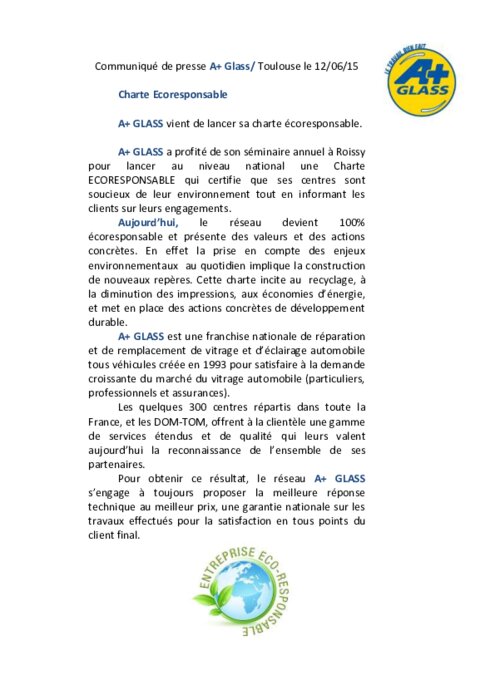 Communiqué de presse A+ Glass/ Toulouse le 12/06/15

LE TRAVAIL BIEN FAIT
A+
GLASS

Charte Ecoresponsable

A+ GLASS vient de lancer sa charte écoresponsable.

A+ GLASS a profité de son séminaire annuel à Roissy pour lancer au niveau national une Charte ECORESPONSABLE qui certifie que ses centres sont soucieux de leur environnement tout en informant les clients sur leurs engagements.

Aujourd'hui, le réseau devient 100% écoresponsable et présente des valeurs et des actions concrètes. En effet la prise en compte des enjeux environnementaux au quotidien implique la construction de nouveaux repères. Cette charte incite au recyclage, à la diminution des impressions, aux économies d'énergie, et met en place des actions concrètes de développement durable.

A+ GLASS est une franchise nationale de réparation et de remplacement de vitrage et d'éclairage automobile tous véhicules créée en 1993 pour satisfaire à la demande croissante du marché du vitrage automobile (particuliers, professionnels et assurances).

Les quelques 300 centres répartis dans toute la France, et les DOM-TOM, offrent à la clientèle une gamme de services étendus et de qualité qui leurs valent aujourd'hui la reconnaissance de l'ensemble de ses partenaires.

Pour obtenir ce résultat, le réseau A+ GLASS s'engage à toujours proposer la meilleure réponse technique au meilleur prix, une garantie nationale sur les travaux effectués pour la satisfaction en tous points du client final.

ENTREPRISE ECO-RESPONSABLE